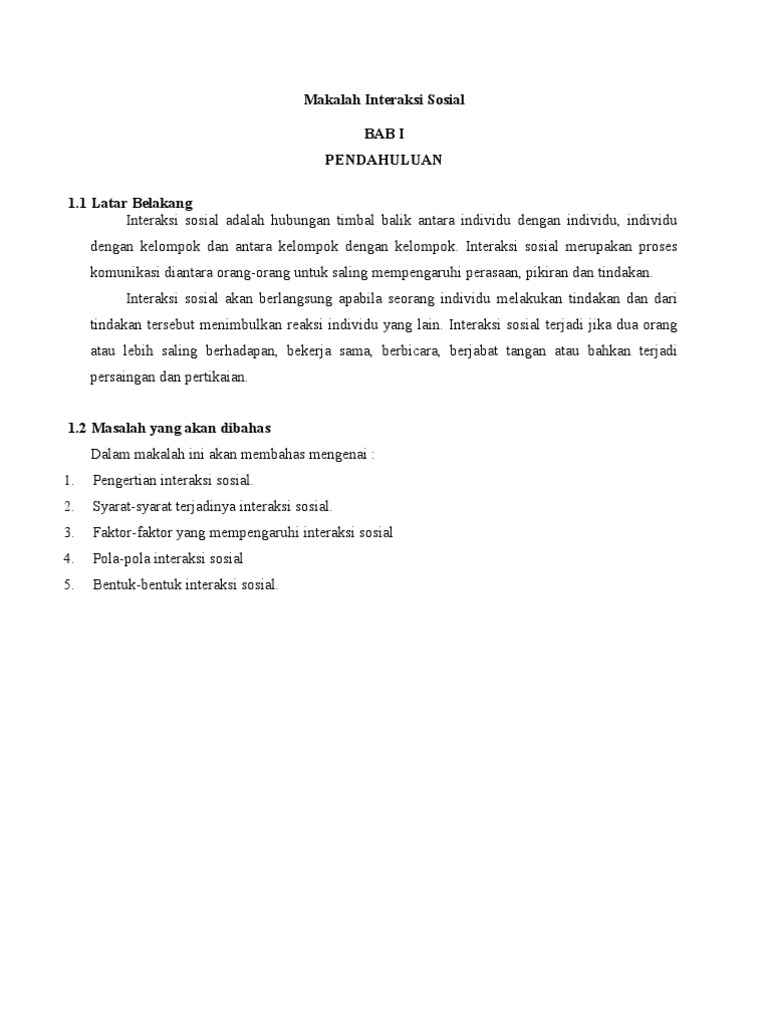 Makalah Interaksi Sosial

BAB I

PENDAHULUAN

1.1 Latar Belakang

Interaksi sosial adalah hubungan timbal balik antara individu dengan individu, individu dengan kelompok dan antara kelompok dengan kelompok. Interaksi sosial merupakan proses komunikasi diantara orang-orang untuk saling mempengaruhi perasaan, pikiran dan tindakan.

Interaksi sosial akan berlangsung apabila seorang individu melakukan tindakan dan dari tindakan tersebut menimbulkan reaksi individu yang lain. Interaksi sosial terjadi jika dua orang atau lebih saling berhadapan, bekerja sama, berbicara, berjabat tangan atau bahkan terjadi persaingan dan pertikaian.

1.2 Masalah yang akan dibahas

Dalam makalah ini akan membahas mengenai :

1. Pengertian interaksi sosial.
2. Syarat-syarat terjadinya interaksi sosial.
3. Faktor-faktor yang mempengaruhi interaksi sosial
4. Pola-pola interaksi sosial
5. Bentuk-bentuk interaksi sosial.